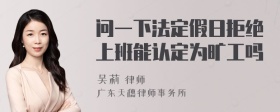 问一下法定假日拒绝上班能认定为旷工吗

吴莉 律师

广东天穗律师事务所